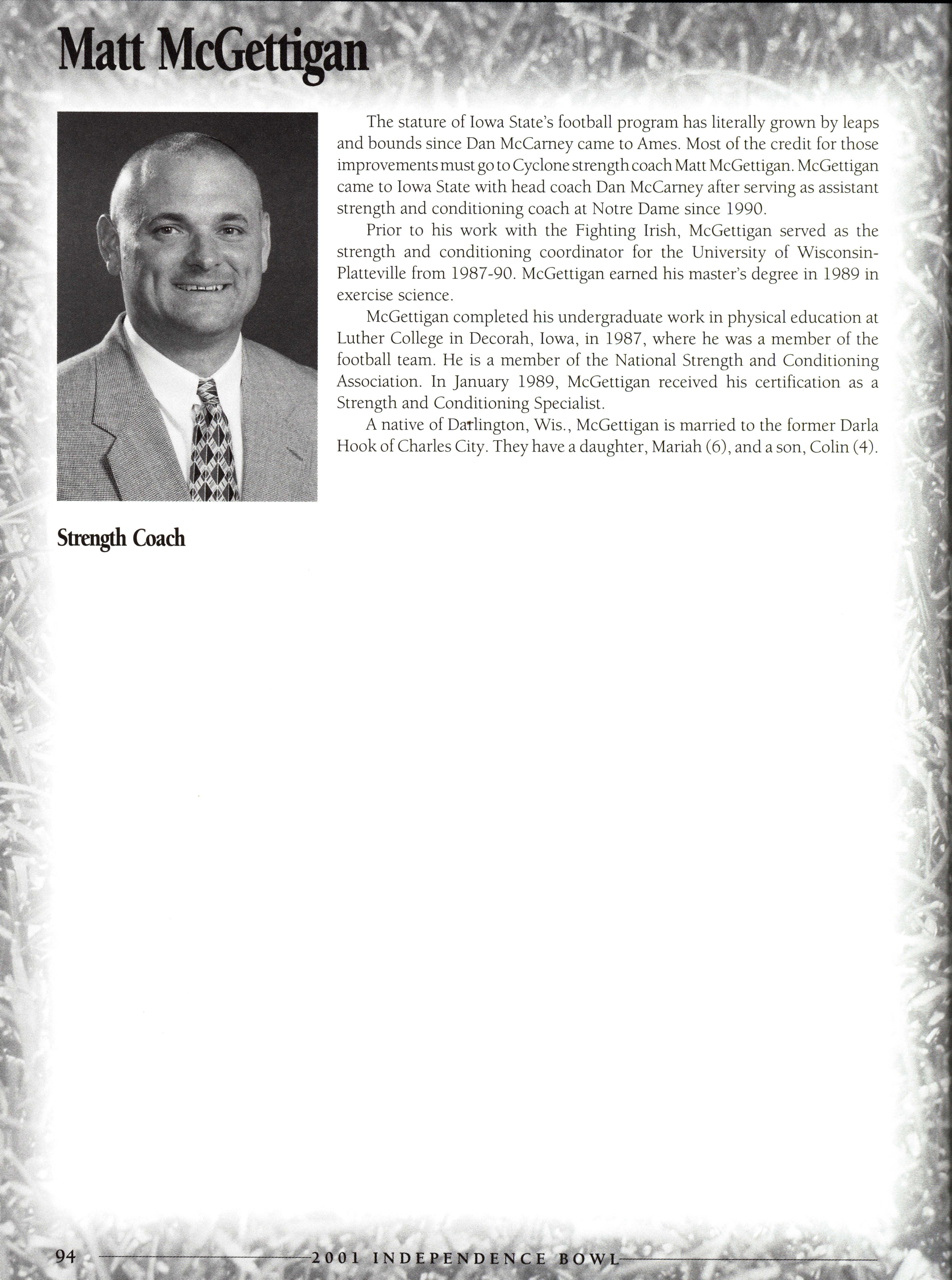 Matt McGettigan

The stature of Iowa State's football program has literally grown by leaps and bounds since Dan McCarney came to Ames. Most of the credit for those improvements must go to Cyclone strength coach Matt McGettigan. McGettigan came to Iowa State with head coach Dan McCarney after serving as assistant strength and conditioning coach at Notre Dame since 1990.

Prior to his work with the Fighting Irish, McGettigan served as the strength and conditioning coordinator for the University of Wisconsin-Platteville from 1987-90. McGettigan earned his master's degree in 1989 in exercise science.

McGettigan completed his undergraduate work in physical education at Luther College in Decorah, Iowa, in 1987, where he was a member of the football team. He is a member of the National Strength and Conditioning Association. In January 1989, McGettigan received his certification as a Strength and Conditioning Specialist.

A native of Darlington, Wis., McGettigan is married to the former Darla Hook of Charles City. They have a daughter, Mariah (6), and a son, Colin (4).

Strength Coach

94 2001 INDEPENDENCE BOWL